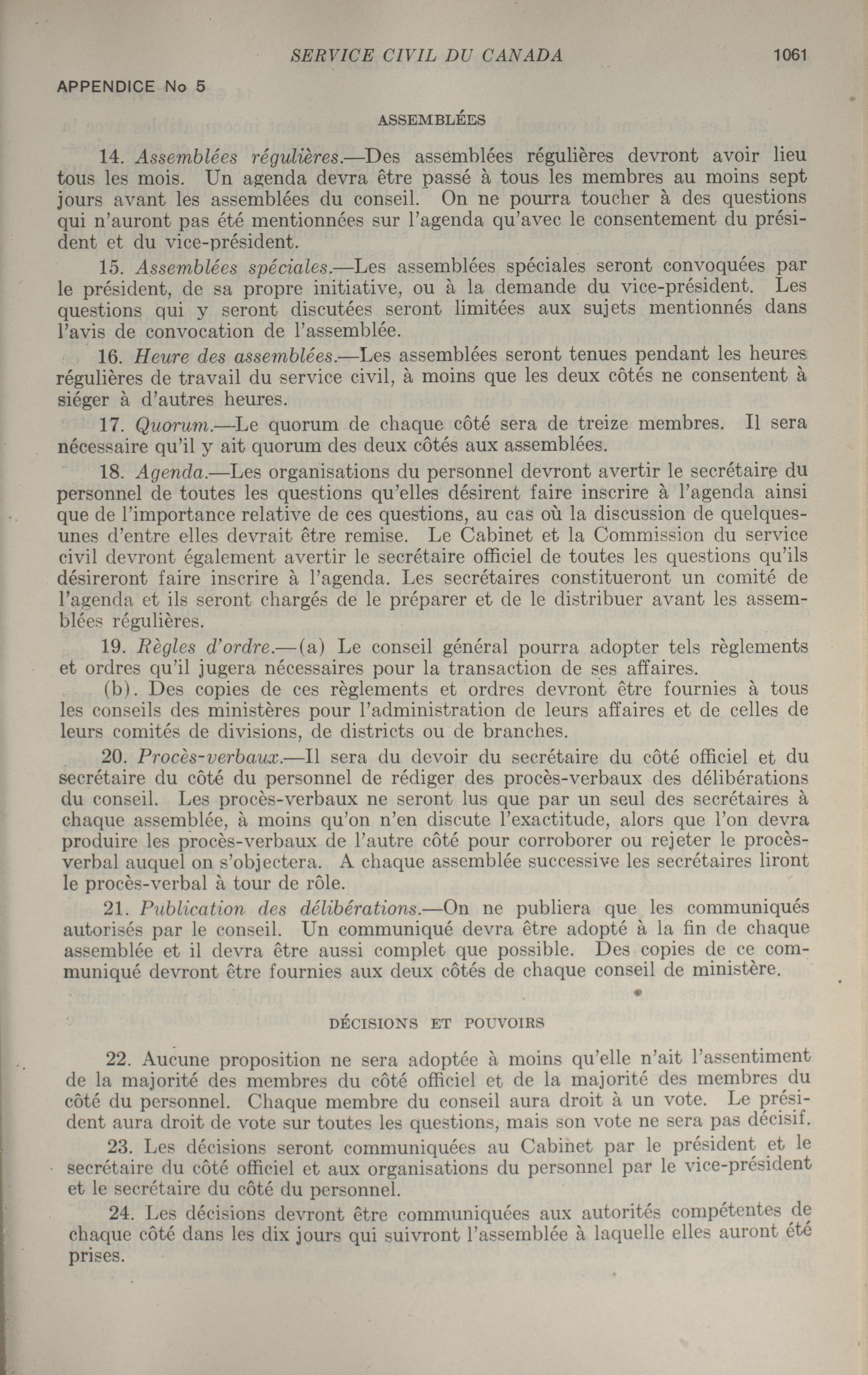 SERVICE CIVIL DU CANADA 1061

APPENDICE No 5

ASSEMBLÉES

14. Assemblées régulières.—Des assemblées régulières devront avoir lieu tous les mois. Un agenda devra être passé à tous les membres au moins sept jours avant les assemblées du conseil. On ne pourra toucher à des questions qui n'auront pas été mentionnées sur l'agenda qu'avec le consentement du président et du vice-président.

15. Assemblées spéciales.—Les assemblées spéciales seront convoquées par le président, de sa propre initiative, ou à la demande du vice-président. Les questions qui y seront discutées seront limitées aux sujets mentionnés dans l'avis de convocation de l'assemblée.

16. Heure des assemblées.—Les assemblées seront tenues pendant les heures régulières de travail du service civil, à moins que les deux côtés ne consentent à siéger à d'autres heures.

17. Quorum.—Le quorum de chaque côté sera de treize membres. Il sera nécessaire qu'il y ait quorum des deux côtés aux assemblées.

18. Agenda.—Les organisations du personnel devront avertir le secrétaire du personnel de toutes les questions qu'elles désirent faire inscrire à l'agenda ainsi que de l'importance relative de ces questions, au cas où la discussion de quelques-unes d'entre elles devrait être remise. Le Cabinet et la Commission du service civil devront également avertir le secrétaire officiel de toutes les questions qu'ils désireront faire inscrire à l'agenda. Les secrétaires constitueront un comité de l'agenda et ils seront chargés de le préparer et de le distribuer avant les assemblées régulières.

19. Règles d'ordre.—(a) Le conseil général pourra adopter tels règlements et ordres qu'il jugera nécessaires pour la transaction de ses affaires.

(b). Des copies de ces règlements et ordres devront être fournies à tous les conseils des ministères pour l'administration de leurs affaires et de celles de leurs comités de divisions, de districts ou de branches.

20. Procès-verbaux.—Il sera du devoir du secrétaire du côté officiel et du secrétaire du côté du personnel de rédiger des procès-verbaux des délibérations du conseil. Les procès-verbaux ne seront lus que par un seul des secrétaires à chaque assemblée, à moins qu'on n'en discute l'exactitude, alors que l'on devra produire les procès-verbaux de l'autre côté pour corroborer ou rejeter le procès-verbal auquel on s'objectera. A chaque assemblée successive les secrétaires liront le procès-verbal à tour de rôle.

21. Publication des délibérations.—On ne publiera que les communiqués autorisés par le conseil. Un communiqué devra être adopté à la fin de chaque assemblée et il devra être aussi complet que possible. Des copies de ce communiqué devront être fournies aux deux côtés de chaque conseil de ministère.

DÉCISIONS ET POUVOIRS

22. Aucune proposition ne sera adoptée à moins qu'elle n'ait l'assentiment de la majorité des membres du côté officiel et de la majorité des membres du côté du personnel. Chaque membre du conseil aura droit à un vote. Le président aura droit de vote sur toutes les questions, mais son vote ne sera pas décisif.

23. Les décisions seront communiquées au Cabinet par le président et le secrétaire du côté officiel et aux organisations du personnel par le vice-président et le secrétaire du côté du personnel.

24. Les décisions devront être communiquées aux autorités compétentes de chaque côté dans les dix jours qui suivront l'assemblée à laquelle elles auront été prises.